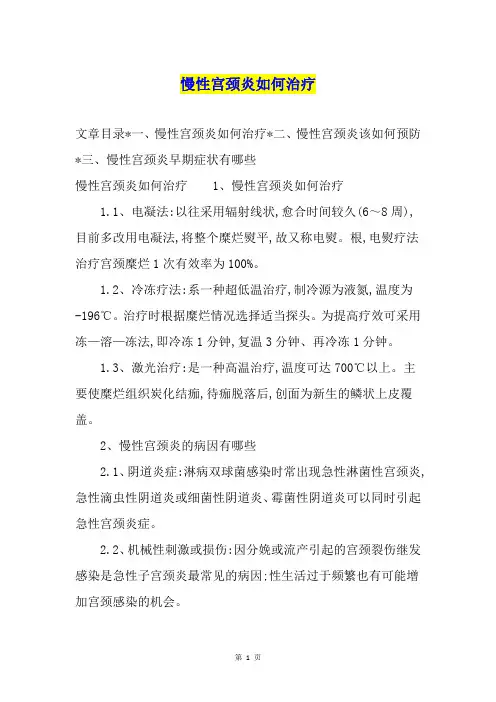 慢性宫颈炎如何治疗

文章目录*一、慢性宫颈炎如何治疗*二、慢性宫颈炎该如何预防*三、慢性宫颈炎早期症状有哪些

慢性宫颈炎如何治疗　　1、慢性宫颈炎如何治疗

1.1、电凝法:以往采用辐射线状,愈合时间较久(6～8周),目前多改用电凝法,将整个糜烂熨平,故又称电熨。根,电熨疗法治疗宫颈糜烂1次有效率为100%。

1.2、冷冻疗法:系一种超低温治疗,制冷源为液氮,温度为-196℃。治疗时根据糜烂情况选择适当探头。为提高疗效可采用冻—溶—冻法,即冷冻1分钟,复温3分钟、再冷冻1分钟。

1.3、激光治疗:是一种高温治疗,温度可达700℃以上。主要使糜烂组织炭化结痂,待痂脱落后,创面为新生的鳞状上皮覆盖。

2、慢性宫颈炎的病因有哪些

2.1、阴道炎症:淋病双球菌感染时常出现急性淋菌性宫颈炎,急性滴虫性阴道炎或细菌性阴道炎、霉菌性阴道炎可以同时引起急性宫颈炎症。

2.2、机械性刺激或损伤:因分娩或流产引起的宫颈裂伤继发感染是急性子宫颈炎最常见的病因:性生活过于频繁也有可能增加宫颈感染的机会。

第 1 页